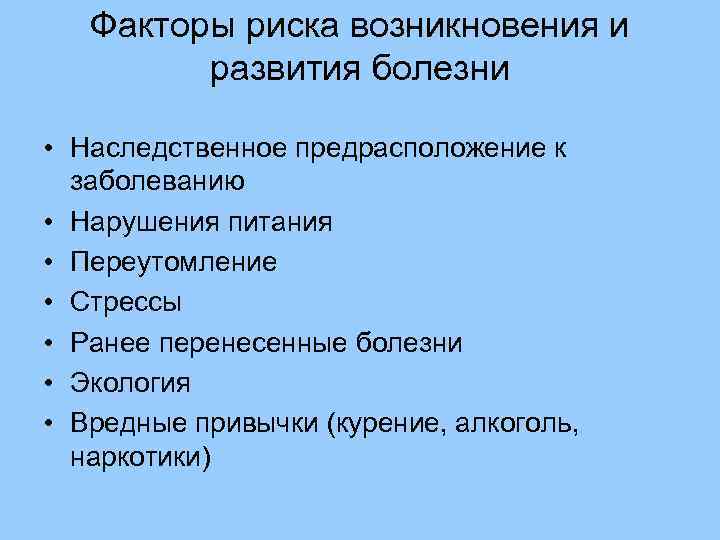 Факторы риска возникновения и развития болезни

• Наследственное предрасположение к заболеванию
• Нарушения питания
• Переутомление
• Стрессы
• Ранее перенесенные болезни
• Экология
• Вредные привычки (курение, алкоголь, наркотики)